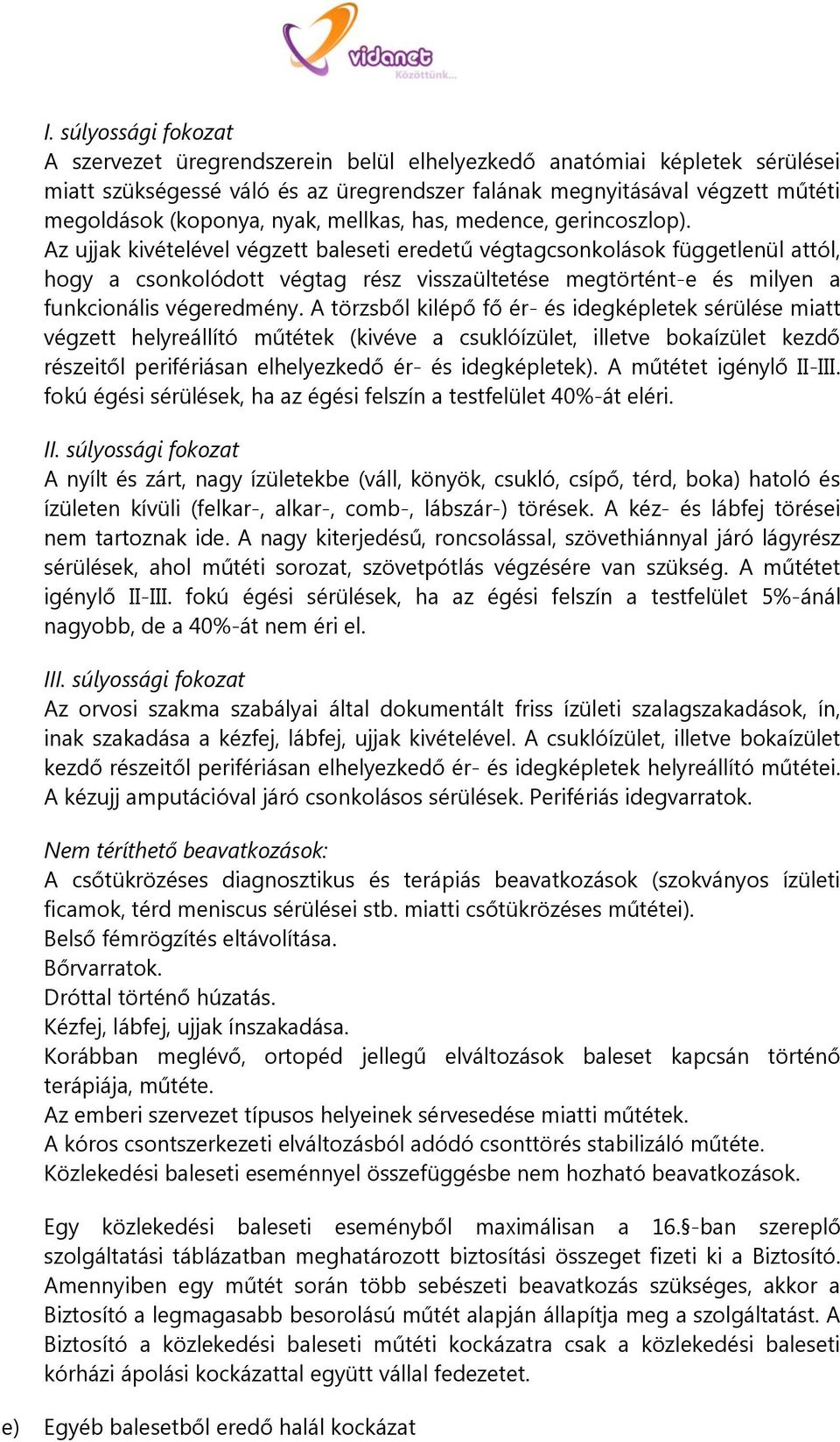 vidanet
Közöttünk...

I. súlyossági fokozat
A szervezet üregrendszerein belül elhelyezkedő anatómiai képletek sérülései miatt szükségessé váló és az üregrendszer falának megnyitásával végzett műtéti megoldások (koponya, nyak, mellkas, has, medence, gerincoszlop).
Az ujjak kivételével végzett baleseti eredetű végtagcsonkolások függetlenül attól, hogy a csonkolódott végtag rész visszaültetése megtörtént-e és milyen a funkcionális végeredmény. A törzsből kilépő fő ér- és idegképletek sérülése miatt végzett helyreállító műtétek (kivéve a csuklóízület, illetve bokaízület kezdő részeitől perifériásan elhelyezkedő ér- és idegképletek). A műtétet igénylő II-III. fokú égési sérülések, ha az égési felszín a testfelület 40%-át eléri.

II. súlyossági fokozat
A nyílt és zárt, nagy ízületekbe (váll, könyök, csukló, csípő, térd, boka) hatoló és ízületen kívüli (felkar-, alkar-, comb-, lábszár-) törések. A kéz- és lábfej törései nem tartoznak ide. A nagy kiterjedésű, roncsolással, szövethiánnyal járó lágyrész sérülések, ahol műtéti sorozat, szövetpótlás végzésére van szükség. A műtétet igénylő II-III. fokú égési sérülések, ha az égési felszín a testfelület 5%-ánál nagyobb, de a 40%-át nem éri el.

III. súlyossági fokozat
Az orvosi szakma szabályai által dokumentált friss ízületi szalagszakadások, ín, inak szakadása a kézfej, lábfej, ujjak kivételével. A csuklóízület, illetve bokaízület kezdő részeitől perifériásan elhelyezkedő ér- és idegképletek helyreállító műtétei. A kézujj amputációval járó csonkolásos sérülések. Perifériás idegvarratok.

Nem téríthető beavatkozások:
A csőtükrözéses diagnosztikus és terápiás beavatkozások (szokványos ízületi ficamok, térd meniscus sérülései stb. miatti csőtükrözéses műtétei).
Belső fémrögzítés eltávolítása.
Bőrvarratok.
Dróttal történő húzatás.
Kézfej, lábfej, ujjak ínszakadása.
Korábban meglévő, ortopéd jellegű elváltozások baleset kapcsán történő terápiája, műtéte.
Az emberi szervezet típusos helyeinek sérvesedése miatti műtétek.
A kóros csontszerkezeti elváltozásból adódó csonttörés stabilizáló műtéte.
Közlekedési baleseti eseménnyel összefüggésbe nem hozható beavatkozások.

Egy közlekedési baleseti eseményből maximálisan a 16.§-ban szereplő szolgáltatási táblázatban meghatározott biztosítási összeget fizeti ki a Biztosító. Amennyiben egy műtét során több sebészeti beavatkozás szükséges, akkor a Biztosító a legmagasabb besorolású műtét alapján állapítja meg a szolgáltatást. A Biztosító a közlekedési baleseti műtéti kockázatra csak a közlekedési baleseti kórházi ápolási kockázattal együtt vállal fedezetet.

e) Egyéb balesetből eredő halál kockázat